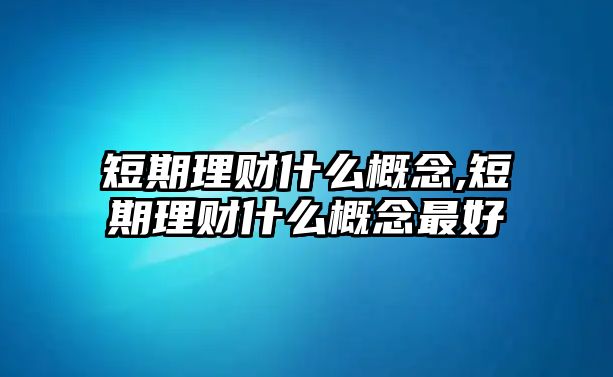 短期理财什么概念,短期理财什么概念最好